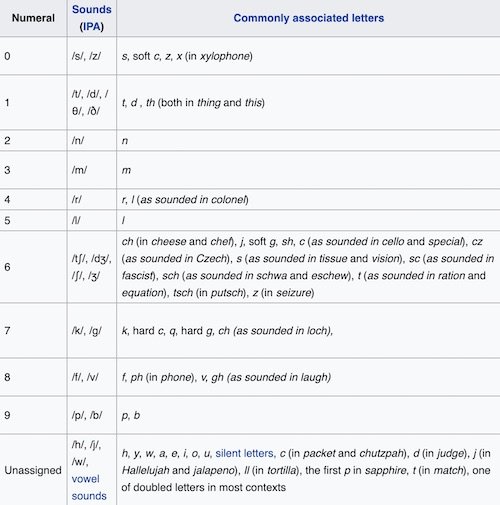 | Numeral | Sounds (IPA) | Commonly associated letters |
|---|---|---|
| 0 | /s/, /z/ | s, soft c, z, x (in xylophone) |
| 1 | /t/, /d/, /θ/, /ð/ | t, d , th (both in thing and this) |
| 2 | /n/ | n |
| 3 | /m/ | m |
| 4 | /r/ | r, l (as sounded in colonel) |
| 5 | /l/ | l |
| 6 | /tʃ/, /dʒ/, /ʃ/, /ʒ/ | ch (in cheese and chef), j, soft g, sh, c (as sounded in cello and special), cz (as sounded in Czech), s (as sounded in tissue and vision), sc (as sounded in fascist), sch (as sounded in schwa and eschew), t (as sounded in ration and equation), tsch (in putsch), z (in seizure) |
| 7 | /k/, /g/ | k, hard c, q, hard g, ch (as sounded in loch), |
| 8 | /f/, /v/ | f, ph (in phone), v, gh (as sounded in laugh) |
| 9 | /p/, /b/ | p, b |
| Unassigned | /h/, /j/, /w/, vowel sounds | h, y, w, a, e, i, o, u, silent letters, c (in packet and chutzpah), d (in judge), j (in Hallelujah and jalapeno), ll (in tortilla), the first p in sapphire, t (in match), one of doubled letters in most contexts |